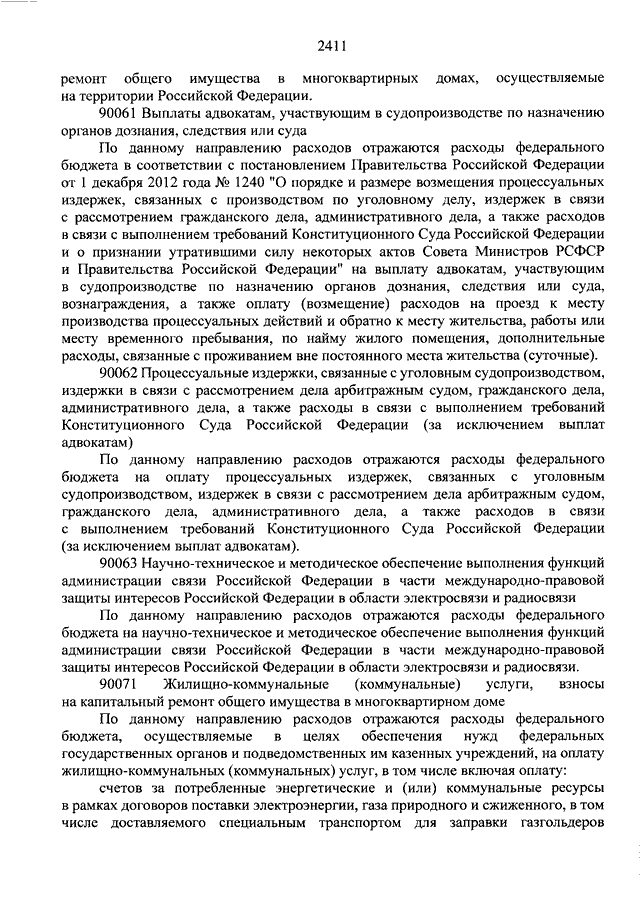 2411

ремонт общего имущества в многоквартирных домах, осуществляемые на территории Российской Федерации.

90061 Выплаты адвокатам, участвующим в судопроизводстве по назначению органов дознания, следствия или суда

По данному направлению расходов отражаются расходы федерального бюджета в соответствии с постановлением Правительства Российской Федерации от 1 декабря 2012 года № 1240 "О порядке и размере возмещения процессуальных издержек, связанных с производством по уголовному делу, издержек в связи с рассмотрением гражданского дела, административного дела, а также расходов в связи с выполнением требований Конституционного Суда Российской Федерации и о признании утратившими силу некоторых актов Совета Министров РСФСР и Правительства Российской Федерации" на выплату адвокатам, участвующим в судопроизводстве по назначению органов дознания, следствия или суда, вознаграждения, а также оплату (возмещение) расходов на проезд к месту производства процессуальных действий и обратно к месту жительства, работы или месту временного пребывания, по найму жилого помещения, дополнительные расходы, связанные с проживанием вне постоянного места жительства (суточные).

90062 Процессуальные издержки, связанные с уголовным судопроизводством, издержки в связи с рассмотрением дела арбитражным судом, гражданского дела, административного дела, а также расходы в связи с выполнением требований Конституционного Суда Российской Федерации (за исключением выплат адвокатам)

По данному направлению расходов отражаются расходы федерального бюджета на оплату процессуальных издержек, связанных с уголовным судопроизводством, издержек в связи с рассмотрением дела арбитражным судом, гражданского дела, административного дела, а также расходов в связи с выполнением требований Конституционного Суда Российской Федерации (за исключением выплат адвокатам).

90063 Научно-техническое и методическое обеспечение выполнения функций администрации связи Российской Федерации в части международно-правовой защиты интересов Российской Федерации в области электросвязи и радиосвязи

По данному направлению расходов отражаются расходы федерального бюджета на научно-техническое и методическое обеспечение выполнения функций администрации связи Российской Федерации в части международно-правовой защиты интересов Российской Федерации в области электросвязи и радиосвязи.

90071 Жилищно-коммунальные (коммунальные) услуги, взносы на капитальный ремонт общего имущества в многоквартирном доме

По данному направлению расходов отражаются расходы федерального бюджета, осуществляемые в целях обеспечения нужд федеральных государственных органов и подведомственных им казенных учреждений, на оплату жилищно-коммунальных (коммунальных) услуг, в том числе включая оплату:

счетов за потребленные энергетические и (или) коммунальные ресурсы в рамках договоров поставки электроэнергии, газа природного и сжиженного, в том числе доставляемого специальным транспортом для заправки газгольдеров